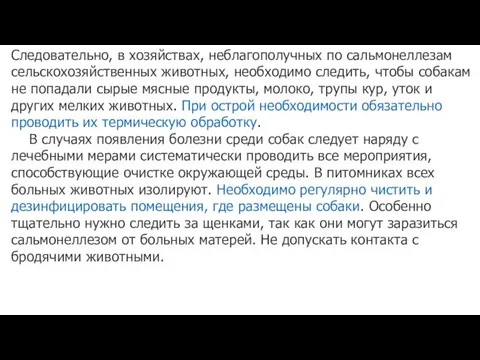 Следовательно, в хозяйствах, неблагополучных по сальмонеллезам сельскохозяйственных животных, необходимо следить, чтобы собакам не попадали сырые мясные продукты, молоко, трупы кур, уток и других мелких животных. При острой необходимости обязательно проводить их термическую обработку.

В случаях появления болезни среди собак следует наряду с лечебными мерами систематически проводить все мероприятия, способствующие очистке окружающей среды. В питомниках всех больных животных изолируют. Необходимо регулярно чистить и дезинфицировать помещения, где размещены собаки. Особенно тщательно нужно следить за щенками, так как они могут заразиться сальмонеллезом от больных матерей. Не допускать контакта с бродячими животными.